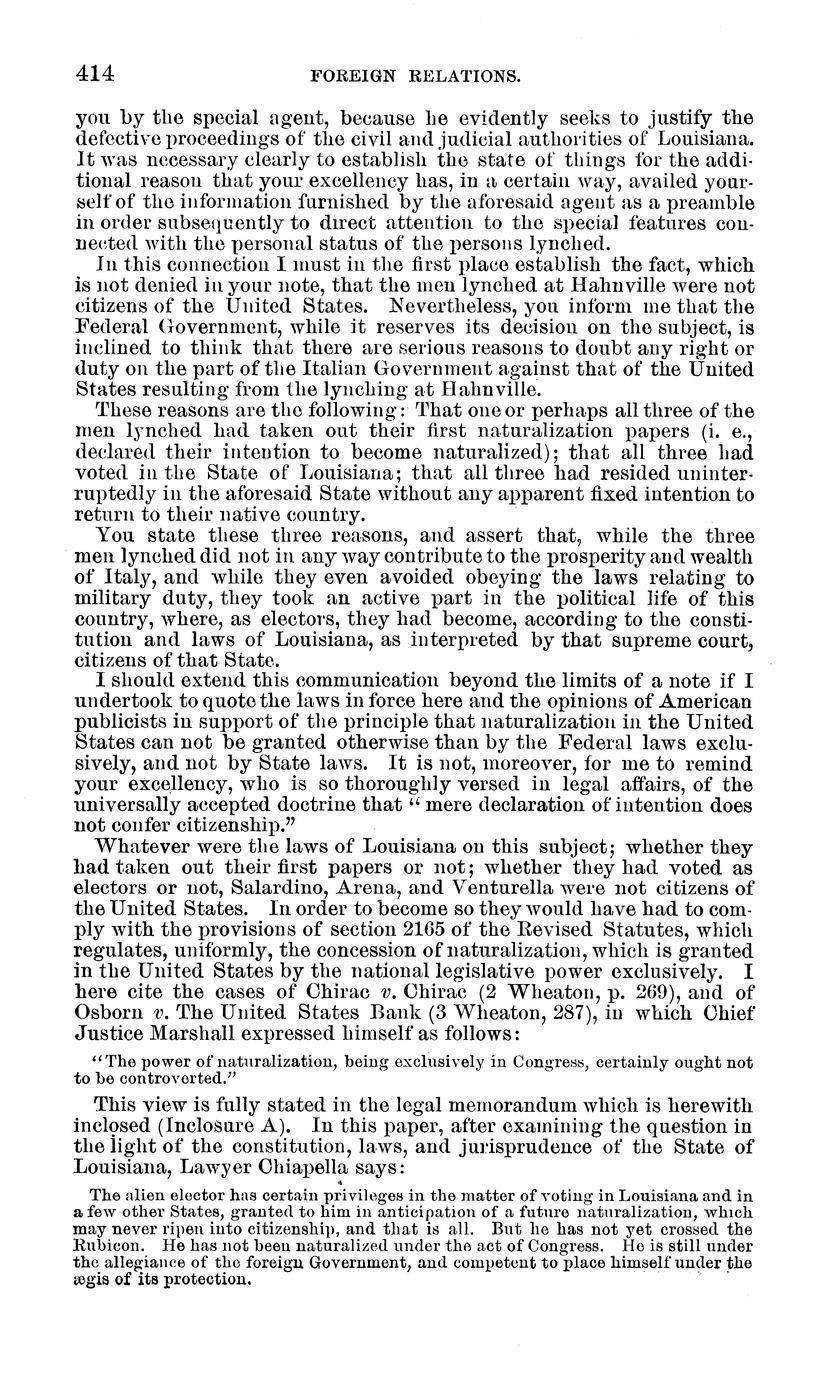 414 FOREIGN RELATIONS.

you by the special agent, because he evidently seeks to justify the defective proceedings of the civil and judicial authorities of Louisiana. It was necessary clearly to establish the state of things for the additional reason that your excellency has, in a certain way, availed yourself of the information furnished by the aforesaid agent as a preamble in order subsequently to direct attention to the special features connected with the personal status of the persons lynched.

In this connection I must in the first place establish the fact, which is not denied in your note, that the men lynched at Hahnville were not citizens of the United States. Nevertheless, you inform me that the Federal Government, while it reserves its decision on the subject, is inclined to think that there are serious reasons to doubt any right or duty on the part of the Italian Government against that of the United States resulting from the lynching at Hahnville.

These reasons are the following: That one or perhaps all three of the men lynched had taken out their first naturalization papers (i. e., declared their intention to become naturalized); that all three had voted in the State of Louisiana; that all three had resided uninterruptedly in the aforesaid State without any apparent fixed intention to return to their native country.

You state these three reasons, and assert that, while the three men lynched did not in any way contribute to the prosperity and wealth of Italy, and while they even avoided obeying the laws relating to military duty, they took an active part in the political life of this country, where, as electors, they had become, according to the constitution and laws of Louisiana, as interpreted by that supreme court, citizens of that State.

I should extend this communication beyond the limits of a note if I undertook to quote the laws in force here and the opinions of American publicists in support of the principle that naturalization in the United States can not be granted otherwise than by the Federal laws exclusively, and not by State laws. It is not, moreover, for me to remind your excellency, who is so thoroughly versed in legal affairs, of the universally accepted doctrine that "mere declaration of intention does not confer citizenship."

Whatever were the laws of Louisiana on this subject; whether they had taken out their first papers or not; whether they had voted as electors or not, Salardino, Arena, and Venturella were not citizens of the United States. In order to become so they would have had to comply with the provisions of section 2165 of the Revised Statutes, which regulates, uniformly, the concession of naturalization, which is granted in the United States by the national legislative power exclusively. I here cite the cases of Chirac v. Chirac (2 Wheaton, p. 269), and of Osborn v. The United States Bank (3 Wheaton, 287), in which Chief Justice Marshall expressed himself as follows:

"The power of naturalization, being exclusively in Congress, certainly ought not to be controverted."

This view is fully stated in the legal memorandum which is herewith inclosed (Inclosure A). In this paper, after examining the question in the light of the constitution, laws, and jurisprudence of the State of Louisiana, Lawyer Chiapella says:

The alien elector has certain privileges in the matter of voting in Louisiana and in a few other States, granted to him in anticipation of a future naturalization, which may never ripen into citizenship, and that is all. But he has not yet crossed the Rubicon. He has not been naturalized under the act of Congress. He is still under the allegiance of the foreign Government, and competent to place himself under the ægis of its protection.